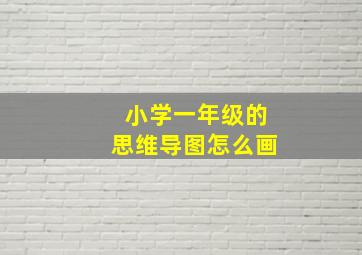 小学一年级的
思维导图怎么画